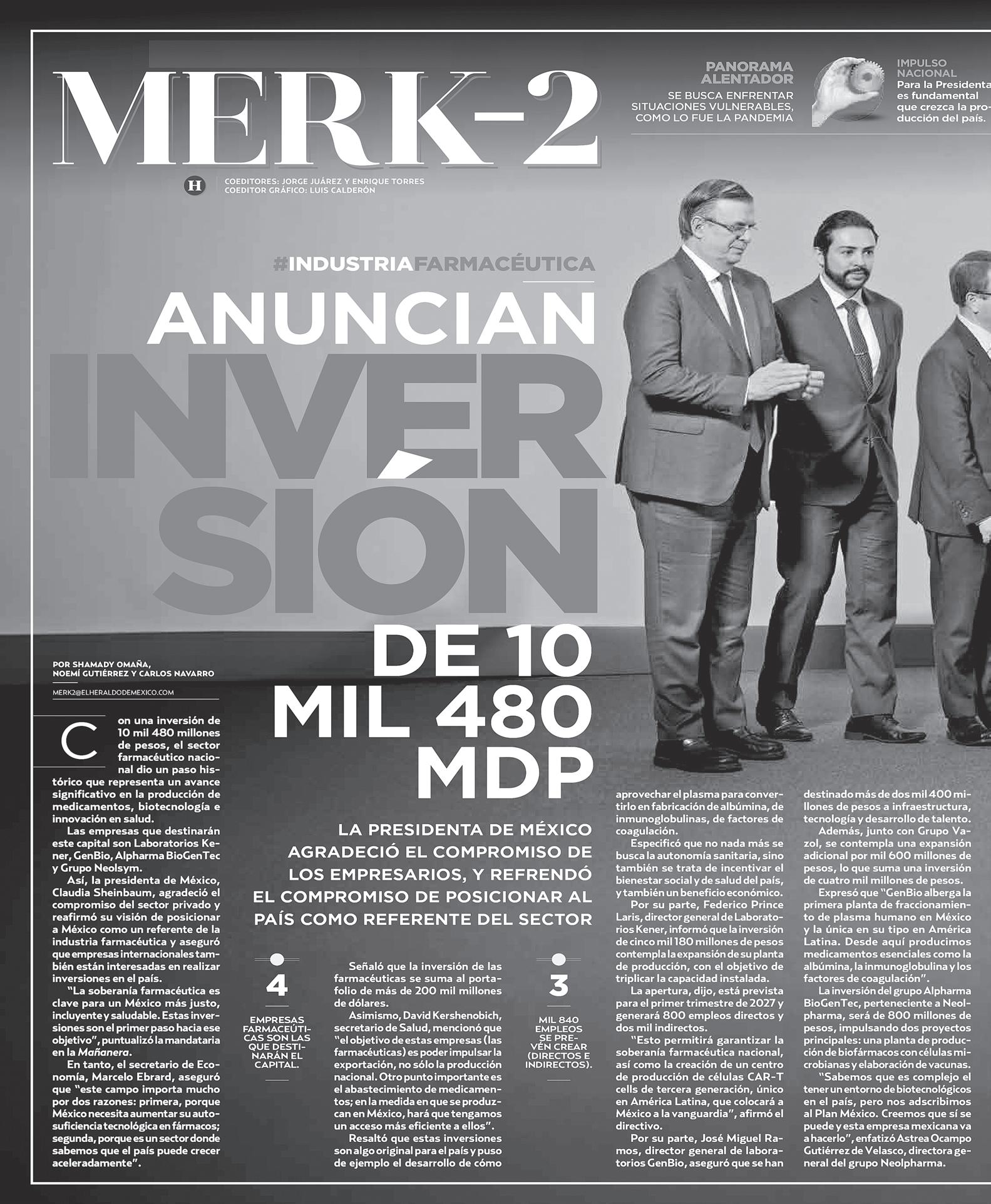 MERK-2

PANORAMA ALENTADOR
SE BUSCA ENFRENTAR SITUACIONES VULNERABLES, COMO LO FUE LA PANDEMIA

IMPULSO NACIONAL
Para la Presidenta es fundamental que crezca la producción del país.

H COEDITORES: JORGE JUÁREZ Y ENRIQUE TORRES
COEDITOR GRÁFICO: LUIS CALDERÓN

#INDUSTRIAFARMACÉUTICA

ANUNCIAN INVERSIÓN DE 10 MIL 480 MDP

LA PRESIDENTA DE MÉXICO AGRADECIÓ EL COMPROMISO DE LOS EMPRESARIOS, Y REFRENDÓ EL COMPROMISO DE POSICIONAR AL PAÍS COMO REFERENTE DEL SECTOR

POR SHAMADY OMAÑA, NOEMÍ GUTIÉRREZ Y CARLOS NAVARRO
MERK2@ELHERALDODEMEXICO.COM

Con una inversión de 10 mil 480 millones de pesos, el sector farmacéutico nacional dio un paso histórico que representa un avance significativo en la producción de medicamentos, biotecnología e innovación en salud.

Las empresas que destinarán este capital son Laboratorios Kener, GenBio, Alpharma BioGenTec y Grupo Neolsym.

Así, la presidenta de México, Claudia Sheinbaum, agradeció el compromiso del sector privado y reafirmó su visión de posicionar a México como un referente de la industria farmacéutica y aseguró que empresas internacionales también están interesadas en realizar inversiones en el país.

“La soberanía farmacéutica es clave para un México más justo, incluyente y saludable. Estas inversiones son el primer paso hacia ese objetivo”, puntualizó la mandataria en la Mañanera.

En tanto, el secretario de Economía, Marcelo Ebrard, aseguró que “este campo importa mucho por dos razones: primera, porque México necesita aumentar su autosuficiencia tecnológica en fármacos; segunda, porque es un sector donde sabemos que el país puede crecer aceleradamente”.

4
EMPRESAS FARMACEÚTICAS SON LAS QUE DESTINARÁN EL CAPITAL.

Señaló que la inversión de las farmacéuticas se suma al portafolio de más de 200 mil millones de dólares.

Asimismo, David Kershenobich, secretario de Salud, mencionó que “el objetivo de estas empresas (las farmacéuticas) es poder impulsar la exportación, no sólo la producción nacional. Otro punto importante es el abastecimiento de medicamentos; en la medida en que se produzcan en México, hará que tengamos un acceso más eficiente a ellos”.

Resaltó que estas inversiones son algo original para el país y puso de ejemplo el desarrollo de cómo

3
MIL 840 EMPLEOS SE PREVÉN CREAR (DIRECTOS E INDIRECTOS).

aprovechar el plasma para convertirlo en fabricación de albúmina, de inmunoglobulinas, de factores de coagulación.

Especificó que no nada más se busca la autonomía sanitaria, sino también se trata de incentivar el bienestar social y de salud del país, y también un beneficio económico.

Por su parte, Federico Prince Laris, director general de Laboratorios Kener, informó que la inversión de cinco mil 180 millones de pesos contempla la expansión de su planta de producción, con el objetivo de triplicar la capacidad instalada.

La apertura, dijo, está prevista para el primer trimestre de 2027 y generará 800 empleos directos y dos mil indirectos.

“Esto permitirá garantizar la soberanía farmacéutica nacional, así como la creación de un centro de producción de células CAR-T cells de tercera generación, único en América Latina, que colocará a México a la vanguardia”, afirmó el directivo.

Por su parte, José Miguel Ramos, director general de laboratorios GenBio, aseguró que se han destinado más de dos mil 400 millones de pesos a infraestructura, tecnología y desarrollo de talento.

Además, junto con Grupo Vazol, se contempla una expansión adicional por mil 600 millones de pesos, lo que suma una inversión de cuatro mil millones de pesos.

Expresó que “GenBio alberga la primera planta de fraccionamiento de plasma humano en México y la única en su tipo en América Latina. Desde aquí producimos medicamentos esenciales como la albúmina, la inmunoglobulina y los factores de coagulación”.

La inversión del grupo Alpharma BioGenTec, perteneciente a Neolpharma, será de 800 millones de pesos, impulsando dos proyectos principales: una planta de producción de biofármacos con células microbianas y elaboración de vacunas.

“Sabemos que es complejo el tener un entorno de biotecnológicos en el país, pero nos adscribimos al Plan México. Creemos que sí se puede y esta empresa mexicana va a hacerlo”, enfatizó Astrea Ocampo Gutiérrez de Velasco, directora general del grupo Neolpharma.